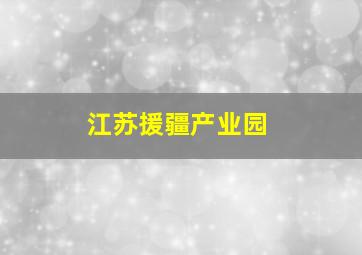 江苏援疆产业园